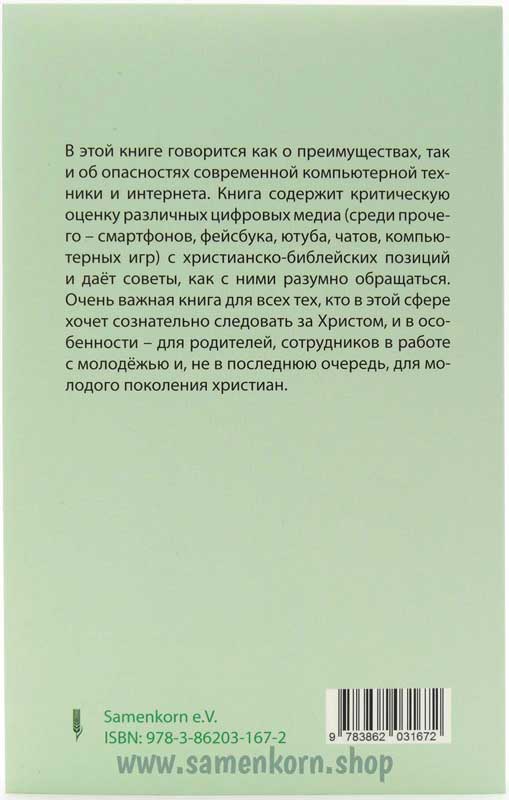 В этой книге говорится как о преимуществах, так и об опасностях современной компьютерной техники и интернета. Книга содержит критическую оценку различных цифровых медиа (среди прочего – смартфонов, фейсбука, ютуба, чатов, компьютерных игр) с христианско-библейских позиций и даёт советы, как с ними разумно обращаться. Очень важная книга для всех тех, кто в этой сфере хочет сознательно следовать за Христом, и в особенности – для родителей, сотрудников в работе с молодёжью и, не в последнюю очередь, для молодого поколения христиан.

Samenkorn e.V.
ISBN: 978-3-86203-167-2

9 783862 031672

www.samenkorn.shop